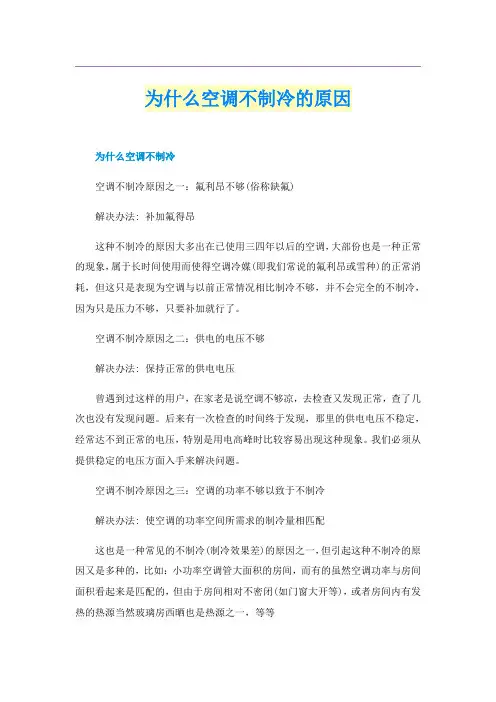 为什么空调不制冷的原因

为什么空调不制冷

空调不制冷原因之一：氟利昂不够(俗称缺氟)

解决办法：补加氟得昂

这种不制冷的原因大多出在已使用三四年以后的空调，大部份也是一种正常的现象，属于长时间使用而使得空调冷媒(即我们常说的氟利昂或雪种)的正常消耗，但这只是表现为空调与以前正常情况相比制冷不够，并不会完全的不制冷，因为只是压力不够，只要补加就行了。

空调不制冷原因之二：供电的电压不够

解决办法：保持正常的供电电压

曾遇到过这样的用户，在家老是说空调不够凉，去检查又发现正常，查了几次也没有发现问题。后来有一次检查的时间终于发现，那里的供电电压不稳定，经常达不到正常的电压，特别是用电高峰时比较容易出现这种现象。我们必须从提供稳定的电压方面入手来解决问题。

空调不制冷原因之三：空调的功率不够以致于不制冷

解决办法：使空调的功率空间所需求的制冷量相匹配

这也是一种常见的不制冷(制冷效果差)的原因之一，但引起这种不制冷的原因又是多种的，比如：小功率空调管大面积的房间，而有的虽然空调功率与房间面积看起来是匹配的，但由于房间相对不密闭(如门窗大开等)，或者房间内有发热的热源当然玻璃房西晒也是热源之一，等等